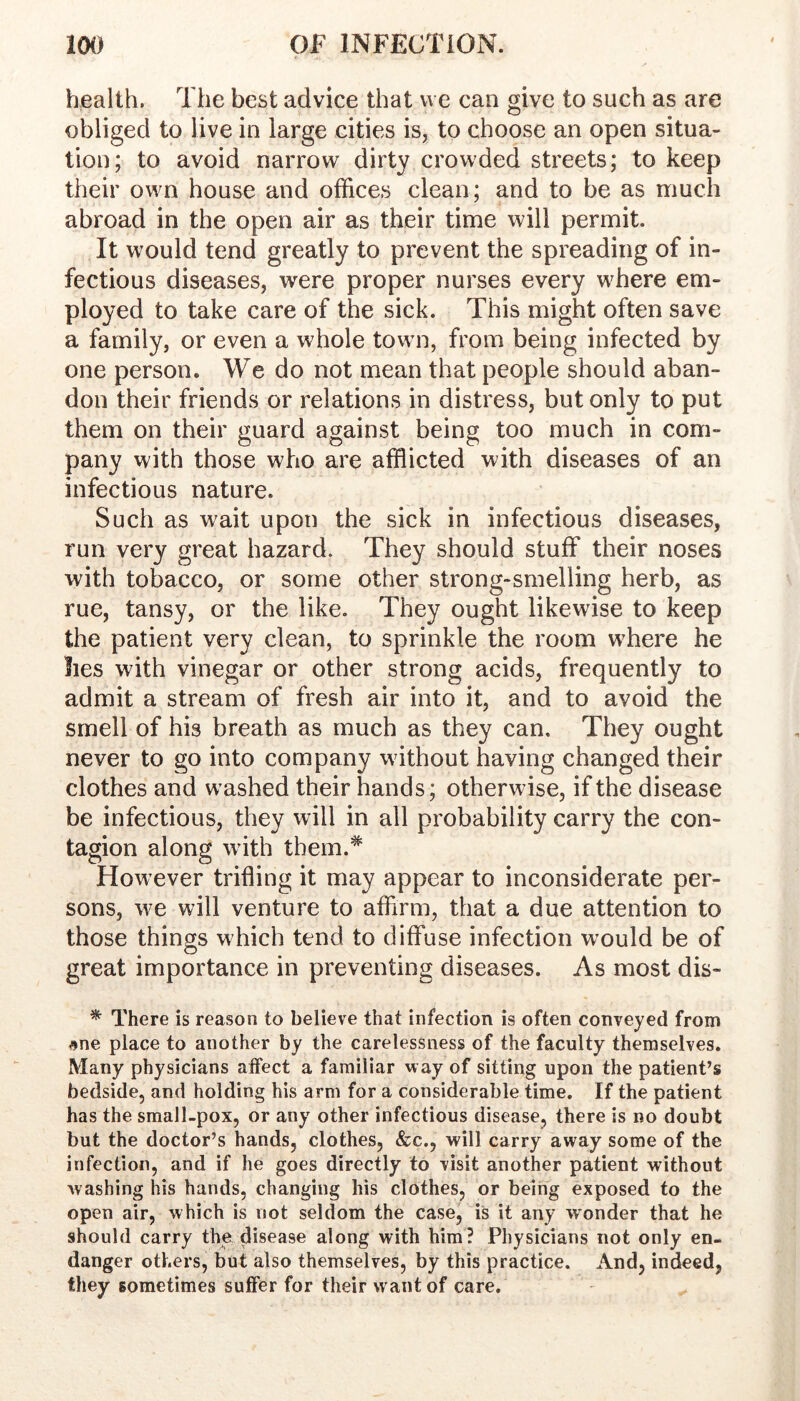 100 OF INFECTION.

health. The best advice that we can give to such as are obliged to live in large cities is, to choose an open situation; to avoid narrow dirty crowded streets; to keep their own house and offices clean; and to be as much abroad in the open air as their time will permit.

It would tend greatly to prevent the spreading of infectious diseases, were proper nurses every where employed to take care of the sick. This might often save a family, or even a whole town, from being infected by one person. We do not mean that people should abandon their friends or relations in distress, but only to put them on their guard against being too much in company with those who are afflicted with diseases of an infectious nature.

Such as wait upon the sick in infectious diseases, run very great hazard. They should stuff their noses with tobacco, or some other strong-smelling herb, as rue, tansy, or the like. They ought likewise to keep the patient very clean, to sprinkle the room where he lies with vinegar or other strong acids, frequently to admit a stream of fresh air into it, and to avoid the smell of his breath as much as they can. They ought never to go into company without having changed their clothes and washed their hands; otherwise, if the disease be infectious, they will in all probability carry the contagion along with them.*

However trifling it may appear to inconsiderate persons, we will venture to affirm, that a due attention to those things which tend to diffuse infection would be of great importance in preventing diseases. As most dis-

* There is reason to believe that infection is often conveyed from one place to another by the carelessness of the faculty themselves. Many physicians affect a familiar way of sitting upon the patient's bedside, and holding his arm for a considerable time. If the patient has the small-pox, or any other infectious disease, there is no doubt but the doctor's hands, clothes, &c., will carry away some of the infection, and if he goes directly to visit another patient without washing his hands, changing his clothes, or being exposed to the open air, which is not seldom the case, is it any wonder that he should carry the disease along with him? Physicians not only endanger others, but also themselves, by this practice. And, indeed, they sometimes suffer for their want of care.